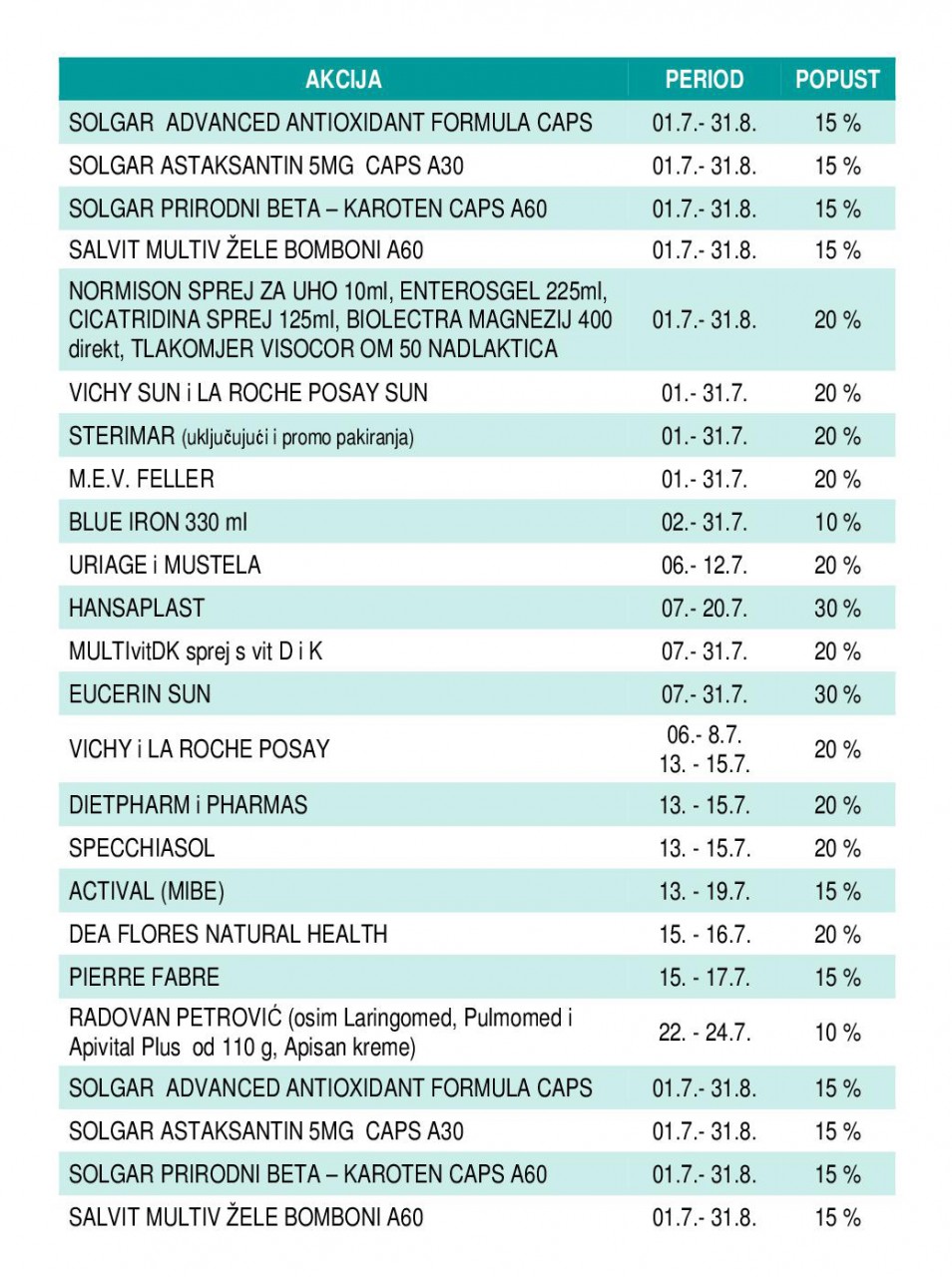 | AKCIJA | PERIOD | POPUST |
|---|---|---|
| SOLGAR ADVANCED ANTIOXIDANT FORMULA CAPS | 01.7.- 31.8. | 15 % |
| SOLGAR ASTAKSANTIN 5MG CAPS A30 | 01.7.- 31.8. | 15 % |
| SOLGAR PRIRODNI BETA – KAROTEN CAPS A60 | 01.7.- 31.8. | 15 % |
| SALVIT MULTIV ŽELE BOMBONI A60 | 01.7.- 31.8. | 15 % |
| NORMISON SPREJ ZA UHO 10ml, ENTEROSGEL 225ml, CICATRIDINA SPREJ 125ml, BIOLECTRA MAGNEZIJ 400 direkt, TLAKOMJER VISOCOR OM 50 NADLAKTICA | 01.7.- 31.8. | 20 % |
| VICHY SUN i LA ROCHE POSAY SUN | 01.- 31.7. | 20 % |
| STERIMAR (uključujući i promo pakiranja) | 01.- 31.7. | 20 % |
| M.E.V. FELLER | 01.- 31.7. | 20 % |
| BLUE IRON 330 ml | 02.- 31.7. | 10 % |
| URIAGE i MUSTELA | 06.- 12.7. | 20 % |
| HANSAPLAST | 07.- 20.7. | 30 % |
| MULTIvitDK sprej s vit D i K | 07.- 31.7. | 20 % |
| EUCERIN SUN | 07.- 31.7. | 30 % |
| VICHY i LA ROCHE POSAY | 06.- 8.7. 13. - 15.7. | 20 % |
| DIETPHARM i PHARMAS | 13. - 15.7. | 20 % |
| SPECCHIASOL | 13. - 15.7. | 20 % |
| ACTIVAL (MIBE) | 13. - 19.7. | 15 % |
| DEA FLORES NATURAL HEALTH | 15. - 16.7. | 20 % |
| PIERRE FABRE | 15. - 17.7. | 15 % |
| RADOVAN PETROVIĆ (osim Laringomed, Pulmomed i Apivital Plus od 110 g, Apisan kreme) | 22. - 24.7. | 10 % |
| SOLGAR ADVANCED ANTIOXIDANT FORMULA CAPS | 01.7.- 31.8. | 15 % |
| SOLGAR ASTAKSANTIN 5MG CAPS A30 | 01.7.- 31.8. | 15 % |
| SOLGAR PRIRODNI BETA – KAROTEN CAPS A60 | 01.7.- 31.8. | 15 % |
| SALVIT MULTIV ŽELE BOMBONI A60 | 01.7.- 31.8. | 15 % |